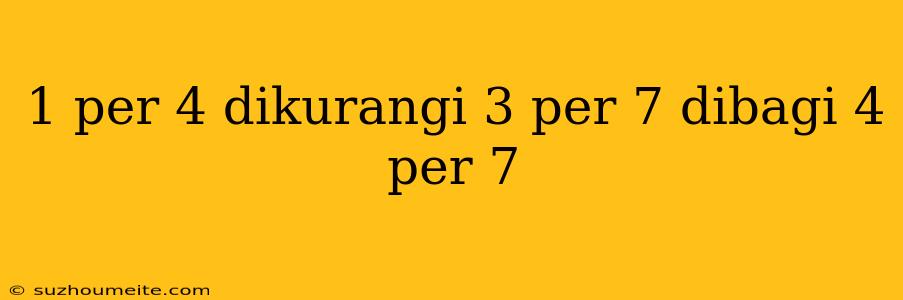 1 per 4 dikurangi 3 per 7 dibagi 4 per 7

© suzhoumeite.com